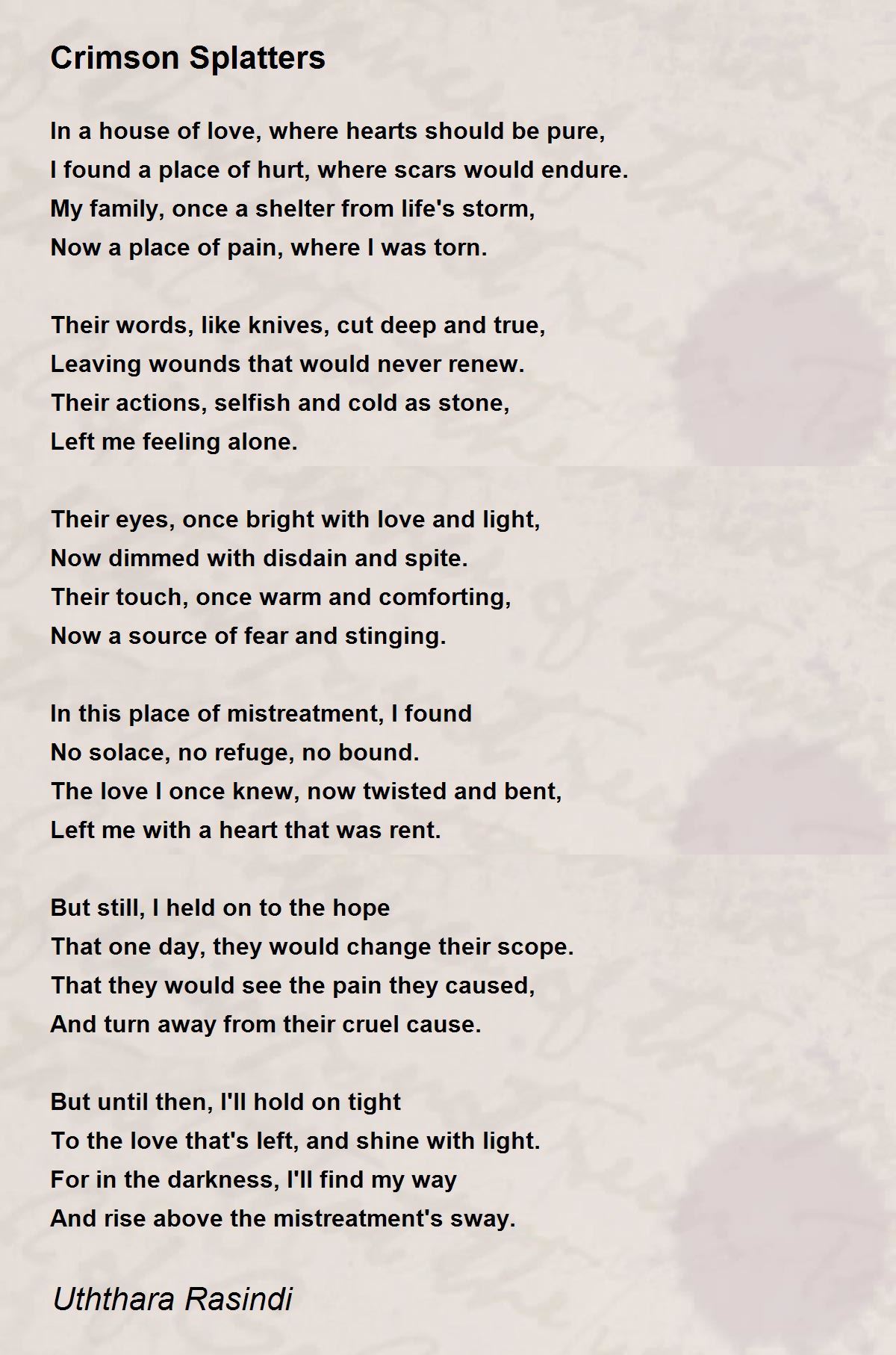 Crimson Splatters

In a house of love, where hearts should be pure,
I found a place of hurt, where scars would endure.
My family, once a shelter from life's storm,
Now a place of pain, where I was torn.

Their words, like knives, cut deep and true,
Leaving wounds that would never renew.
Their actions, selfish and cold as stone,
Left me feeling alone.

Their eyes, once bright with love and light,
Now dimmed with disdain and spite.
Their touch, once warm and comforting,
Now a source of fear and stinging.

In this place of mistreatment, I found
No solace, no refuge, no bound.
The love I once knew, now twisted and bent,
Left me with a heart that was rent.

But still, I held on to the hope
That one day, they would change their scope.
That they would see the pain they caused,
And turn away from their cruel cause.

But until then, I'll hold on tight
To the love that's left, and shine with light.
For in the darkness, I'll find my way
And rise above the mistreatment's sway.

Uththara Rasindi